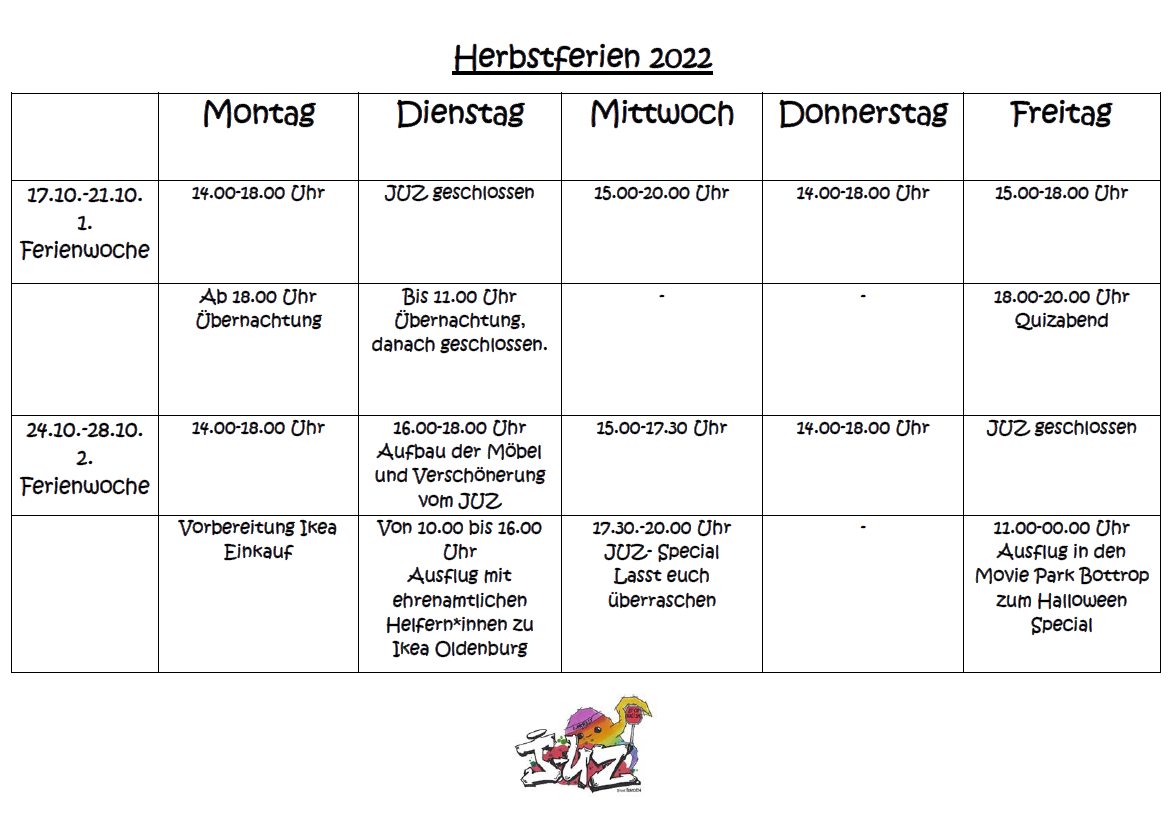 Herbstferien 2022

| | Montag | Dienstag | Mittwoch | Donnerstag | Freitag |
|---|---|---|---|---|---|
| 17.10.-21.10. 1. Ferienwoche | 14.00-18.00 Uhr | JUZ geschlossen | 15.00-20.00 Uhr | 14.00-18.00 Uhr | 15.00-18.00 Uhr |
| | Ab 18.00 Uhr Übernachtung | Bis 11.00 Uhr Übernachtung, danach geschlossen. | - | - | 18.00-20.00 Uhr Quizabend |
| 24.10.-28.10. 2. Ferienwoche | 14.00-18.00 Uhr | 16.00-18.00 Uhr Aufbau der Möbel und Verschönerung vom JUZ | 15.00-17.30 Uhr | 14.00-18.00 Uhr | JUZ geschlossen |
| | Vorbereitung Ikea Einkauf | Von 10.00 bis 16.00 Uhr Ausflug mit ehrenamtlichen Helfern*innen zu Ikea Oldenburg | 17.30.-20.00 Uhr JUZ- Special Lasst euch überraschen | - | 11.00-00.00 Uhr Ausflug in den Movie Park Bottrop zum Halloween Special |

JUZ